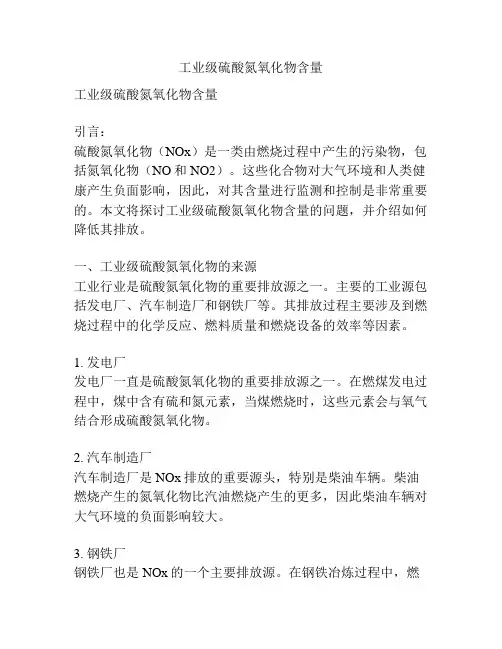 工业级硫酸氮氧化物含量

工业级硫酸氮氧化物含量

引言：
硫酸氮氧化物（NOx）是一类由燃烧过程中产生的污染物，包括氮氧化物（NO 和 NO2）。这些化合物对大气环境和人类健康产生负面影响，因此，对其含量进行监测和控制是非常重要的。本文将探讨工业级硫酸氮氧化物含量的问题，并介绍如何降低其排放。

一、工业级硫酸氮氧化物的来源
工业行业是硫酸氮氧化物的重要排放源之一。主要的工业源包括发电厂、汽车制造厂和钢铁厂等。其排放过程主要涉及到燃烧过程中的化学反应、燃料质量和燃烧设备的效率等因素。

1. 发电厂
发电厂一直是硫酸氮氧化物的重要排放源之一。在燃煤发电过程中，煤中含有硫和氮元素，当煤燃烧时，这些元素会与氧气结合形成硫酸氮氧化物。

2. 汽车制造厂
汽车制造厂是 NOx 排放的重要源头，特别是柴油车辆。柴油燃烧产生的氮氧化物比汽油燃烧产生的更多，因此柴油车辆对大气环境的负面影响较大。

3. 钢铁厂
钢铁厂也是 NOx 的一个主要排放源。在钢铁冶炼过程中，燃